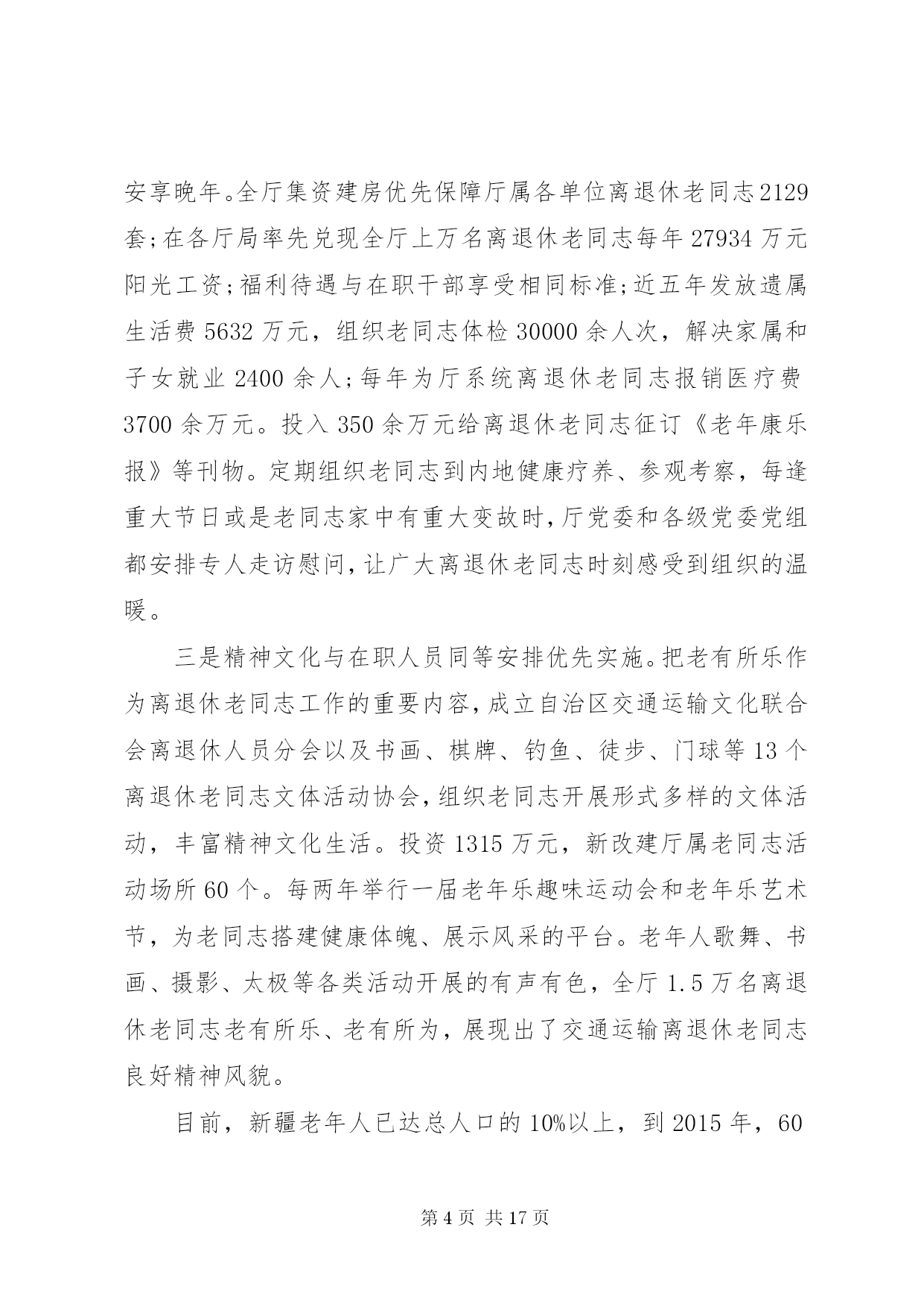 安享晚年。全厅集资建房优先保障厅属各单位离退休老同志2129套;在各厅局率先兑现全厅上万名离退休老同志每年27934万元阳光工资;福利待遇与在职干部享受相同标准;近五年发放遗属生活费5632万元，组织老同志体检30000余人次，解决家属和子女就业2400余人;每年为厅系统离退休老同志报销医疗费3700余万元。投入350余万元给离退休老同志征订《老年康乐报》等刊物。定期组织老同志到内地健康疗养、参观考察，每逢重大节日或是老同志家中有重大变故时，厅党委和各级党委党组都安排专人走访慰问，让广大离退休老同志时刻感受到组织的温暖。

三是精神文化与在职人员同等安排优先实施。把老有所乐作为离退休老同志工作的重要内容，成立自治区交通运输文化联合会离退休人员分会以及书画、棋牌、钓鱼、徒步、门球等13个离退休老同志文体活动协会，组织老同志开展形式多样的文体活动，丰富精神文化生活。投资1315万元，新改建厅属老同志活动场所60个。每两年举行一届老年乐趣味运动会和老年乐艺术节，为老同志搭建健康体魄、展示风采的平台。老年人歌舞、书画、摄影、太极等各类活动开展的有声有色，全厅1.5万名离退休老同志老有所乐、老有所为，展现出了交通运输离退休老同志良好精神风貌。

目前，新疆老年人已达总人口的10%以上，到2015年，60

第4页 共17页